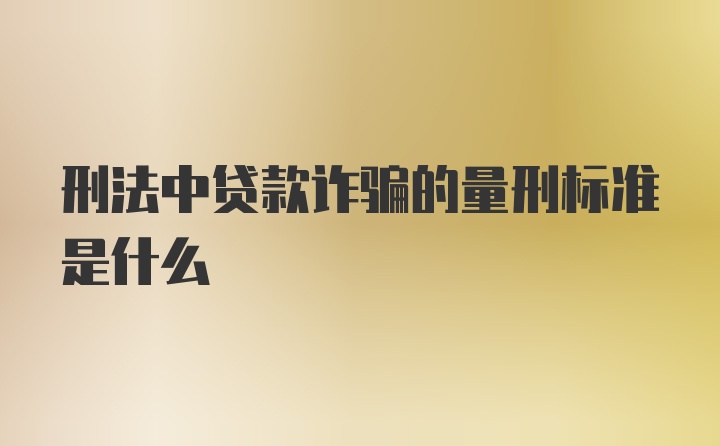 刑法中贷款诈骗的量刑标准是什么